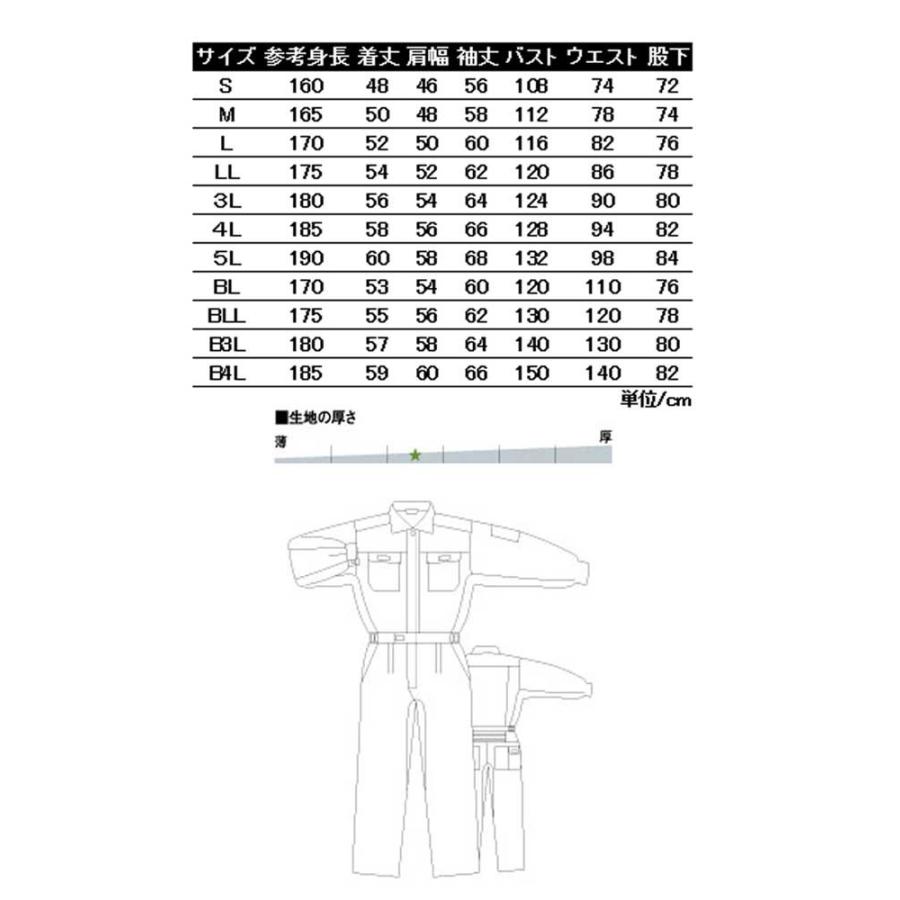 | サイズ | 参考身長 | 着丈 | 肩幅 | 袖丈 | バスト | ウエスト | 股下 |
|---|---|---|---|---|---|---|---|
| S | 160 | 48 | 46 | 56 | 108 | 74 | 72 |
| M | 165 | 50 | 48 | 58 | 112 | 78 | 74 |
| L | 170 | 52 | 50 | 60 | 116 | 82 | 76 |
| LL | 175 | 54 | 52 | 62 | 120 | 86 | 78 |
| 3L | 180 | 56 | 54 | 64 | 124 | 90 | 80 |
| 4L | 185 | 58 | 56 | 66 | 128 | 94 | 82 |
| 5L | 190 | 60 | 58 | 68 | 132 | 98 | 84 |
| BL | 170 | 53 | 54 | 60 | 120 | 110 | 76 |
| BLL | 175 | 55 | 56 | 62 | 130 | 120 | 78 |
| B3L | 180 | 57 | 58 | 64 | 140 | 130 | 80 |
| B4L | 185 | 59 | 60 | 66 | 150 | 140 | 82 |

単位/cm

■生地の厚さ
薄
厚